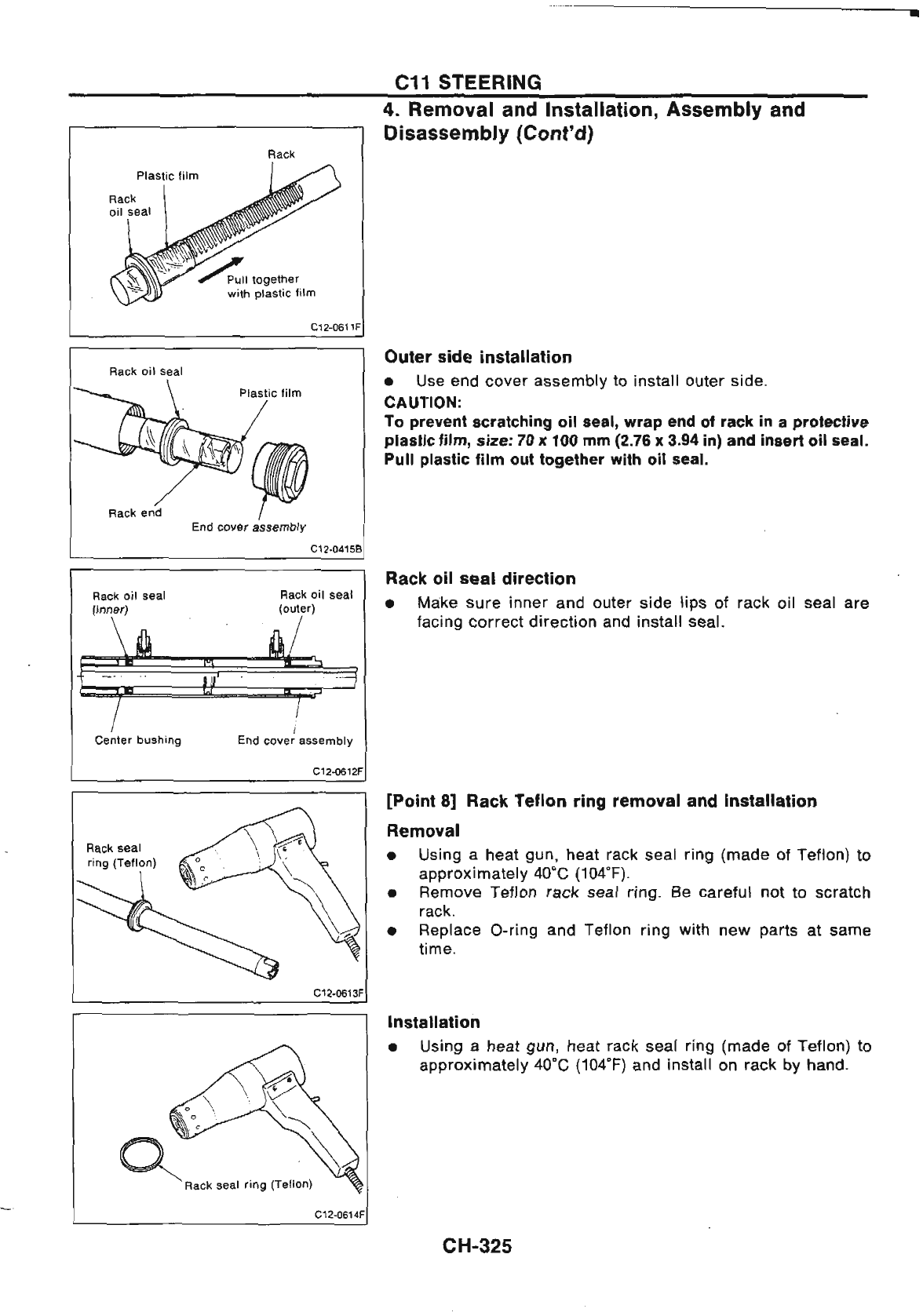 C11 STEERING

4. Removal and Installation, Assembly and Disassembly (Cont'd)

Rack
Plastic film
Rack oil seal
Pull together with plastic film
C12-0611F

Rack oil seal
Plastic film
Rack end
End cover assembly
C12-0415B

Outer side installation

● Use end cover assembly to install outer side.

CAUTION:
To prevent scratching oil seal, wrap end of rack in a protective plastic film, size: 70 x 100 mm (2.76 x 3.94 in) and insert oil seal. Pull plastic film out together with oil seal.

Rack oil seal (inner)
Rack oil seal (outer)
Center bushing
End cover assembly
C12-0612F

Rack oil seal direction

● Make sure inner and outer side lips of rack oil seal are facing correct direction and install seal.

Rack seal ring (Teflon)
C12-0613F

[Point 8] Rack Teflon ring removal and installation

Removal

● Using a heat gun, heat rack seal ring (made of Teflon) to approximately 40°C (104°F).
● Remove Teflon rack seal ring. Be careful not to scratch rack.
● Replace O-ring and Teflon ring with new parts at same time.

Rack seal ring (Teflon)
C12-0614F

Installation

● Using a heat gun, heat rack seal ring (made of Teflon) to approximately 40°C (104°F) and install on rack by hand.

CH-325